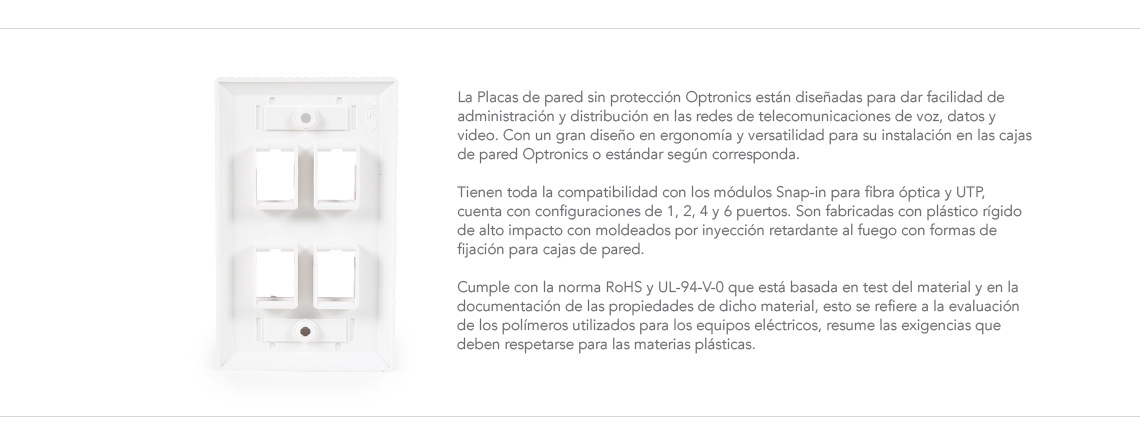 La Placas de pared sin protección Optronics están diseñadas para dar facilidad de administración y distribución en las redes de telecomunicaciones de voz, datos y video. Con un gran diseño en ergonomía y versatilidad para su instalación en las cajas de pared Optronics o estándar según corresponda.

Tienen toda la compatibilidad con los módulos Snap-in para fibra óptica y UTP, cuenta con configuraciones de 1, 2, 4 y 6 puertos. Son fabricadas con plástico rígido de alto impacto con moldeados por inyección retardante al fuego con formas de fijación para cajas de pared.

Cumple con la norma RoHS y UL-94-V-0 que está basada en test del material y en la documentación de las propiedades de dicho material, esto se refiere a la evaluación de los polímeros utilizados para los equipos eléctricos, resume las exigencias que deben respetarse para las materias plásticas.